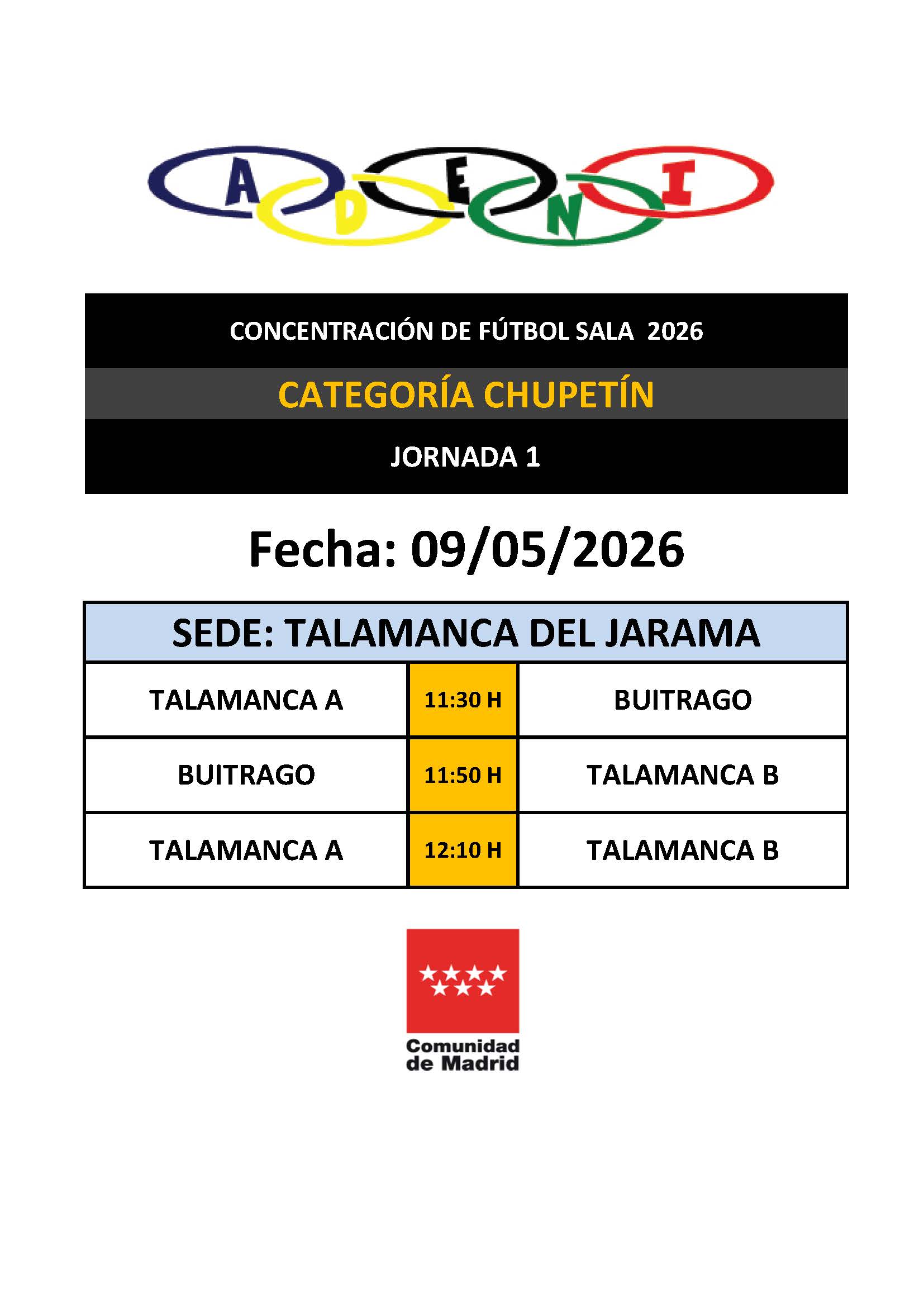 A D E N I

CONCENTRACIÓN DE FÚTBOL SALA 2026

CATEGORÍA CHUPETÍN

JORNADA 1

Fecha: 09/05/2026

| SEDE: TALAMANCA DEL JARAMA | | |
|---|---|---|
| TALAMANCA A | 11:30 H | BUITRAGO |
| BUITRAGO | 11:50 H | TALAMANCA B |
| TALAMANCA A | 12:10 H | TALAMANCA B |

Comunidad
de Madrid